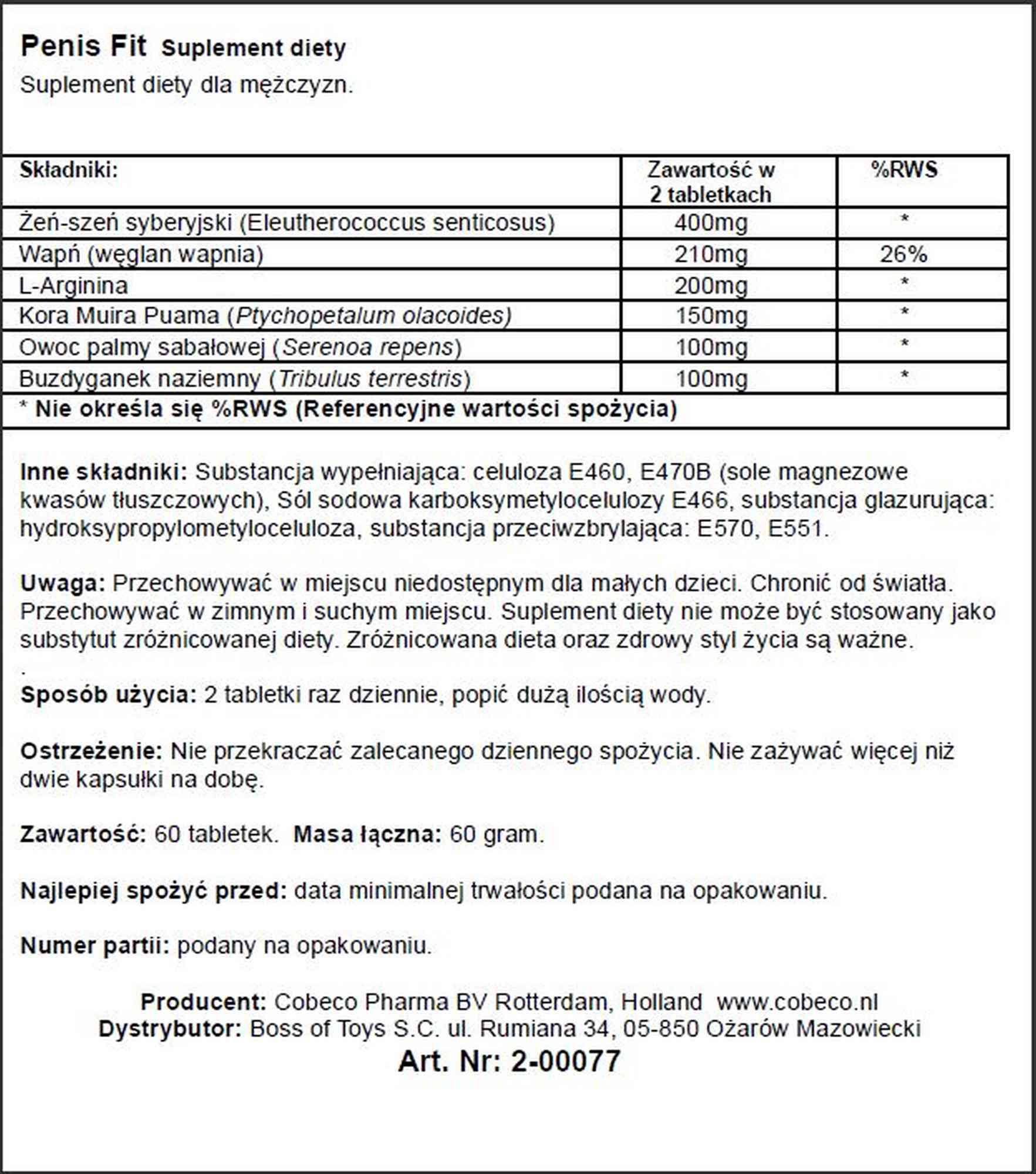 Penis Fit Suplement diety
Suplement diety dla mężczyzn.

| Składniki: | Zawartość w 2 tabletkach | %RWS |
|---|---|---|
| Żeń-szeń syberyjski (Eleutherococcus senticosus) | 400mg | * |
| Wapń (węglan wapnia) | 210mg | 26% |
| L-Arginina | 200mg | * |
| Kora Muira Puama (Ptychopetalum olacoides) | 150mg | * |
| Owoc palmy sabałowej (Serenoa repens) | 100mg | * |
| Buzdyganek naziemny (Tribulus terrestris) | 100mg | * |
| * Nie określa się %RWS (Referencyjne wartości spożycia) | | |

Inne składniki: Substancja wypełniająca: celuloza E460, E470B (sole magnezowe kwasów tłuszczowych), Sól sodowa karboksymetylocelulozy E466, substancja glazurująca: hydroksypropylometyloceluloza, substancja przeciwzbrylająca: E570, E551.

Uwaga: Przechowywać w miejscu niedostępnym dla małych dzieci. Chronić od światła. Przechowywać w zimnym i suchym miejscu. Suplement diety nie może być stosowany jako substytut zróżnicowanej diety. Zróżnicowana dieta oraz zdrowy styl życia są ważne.
.
Sposób użycia: 2 tabletki raz dziennie, popić dużą ilością wody.

Ostrzeżenie: Nie przekraczać zalecanego dziennego spożycia. Nie zażywać więcej niż dwie kapsułki na dobę.

Zawartość: 60 tabletek. Masa łączna: 60 gram.

Najlepiej spożyć przed: data minimalnej trwałości podana na opakowaniu.

Numer partii: podany na opakowaniu.

Producent: Cobeco Pharma BV Rotterdam, Holland www.cobeco.nl
Dystrybutor: Boss of Toys S.C. ul. Rumiana 34, 05-850 Ożarów Mazowiecki
Art. Nr: 2-00077